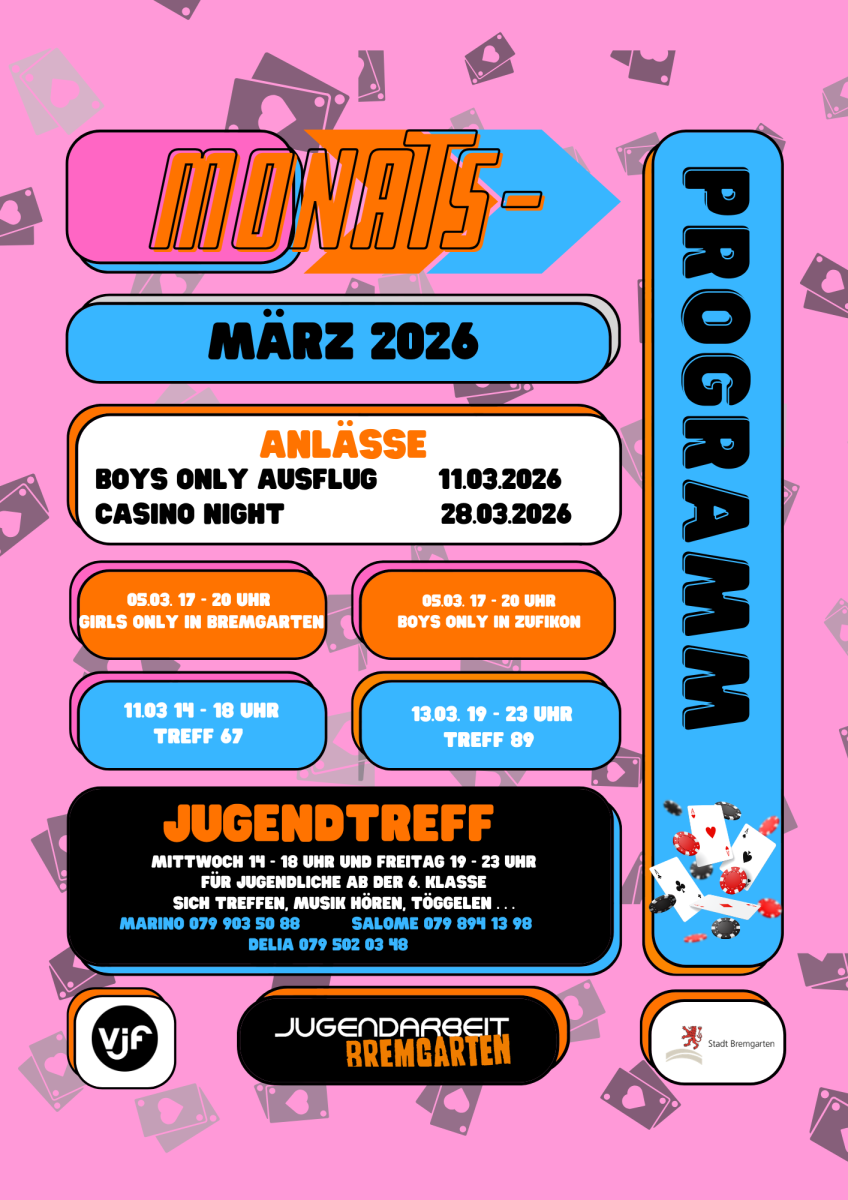 MONATS-

PROGRAMM

MÄRZ 2026

ANLÄSSE
BOYS ONLY AUSFLUG 11.03.2026
CASINO NIGHT 28.03.2026

05.03. 17 - 20 UHR
GIRLS ONLY IN BREMGARTEN

05.03. 17 - 20 UHR
BOYS ONLY IN ZUFIKON

11.03 14 - 18 UHR
TREFF 67

13.03. 19 - 23 UHR
TREFF 89

JUGENDTREFF
MITTWOCH 14 - 18 UHR UND FREITAG 19 - 23 UHR
FÜR JUGENDLICHE AB DER 6. KLASSE
SICH TREFFEN, MUSIK HÖREN, TÖGGELEN . . .
MARINO 079 903 50 88 SALOME 079 894 13 98
DELIA 079 502 03 48

vjf

JUGENDARBEIT
BREMGARTEN

Stadt Bremgarten